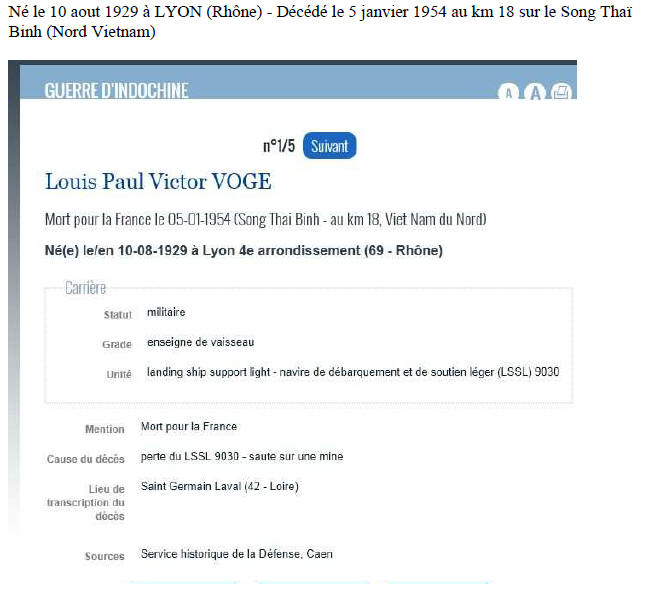 Né le 10 aout 1929 à LYON (Rhône) - Décédé le 5 janvier 1954 au km 18 sur le Song Thaï Binh (Nord Vietnam)

GUERRE D'INDOCHINE

A A

n°1/5 Suivant

Louis Paul Victor VOGE

Mort pour la France le 05-01-1954 (Song Thai Binh - au km 18, Viet Nam du Nord)

Né(e) le/en 10-08-1929 à Lyon 4e arrondissement (69 - Rhône)

Carrière

Statut militaire

Grade enseigne de vaisseau

Unité landing ship support light - navire de débarquement et de soutien léger (LSSL) 9030

Mention Mort pour la France

Cause du décès perte du LSSL 9030 - saute sur une mine

Lieu de transcription du décès Saint Germain Laval (42 - Loire)

Sources Service historique de la Défense, Caen